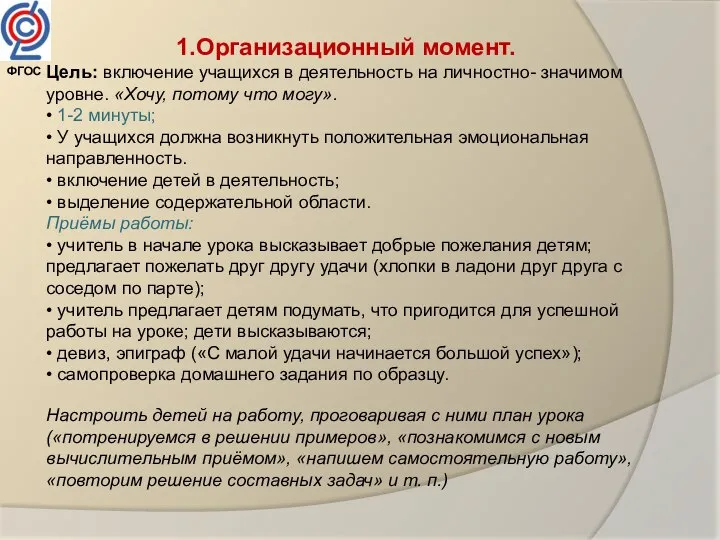 ФГОС

1.Организационный момент.

Цель: включение учащихся в деятельность на личностно- значимом уровне. «Хочу, потому что могу».
• 1-2 минуты;
• У учащихся должна возникнуть положительная эмоциональная направленность.
• включение детей в деятельность;
• выделение содержательной области.
Приёмы работы:
• учитель в начале урока высказывает добрые пожелания детям; предлагает пожелать друг другу удачи (хлопки в ладони друг друга с соседом по парте);
• учитель предлагает детям подумать, что пригодится для успешной работы на уроке; дети высказываются;
• девиз, эпиграф («С малой удачи начинается большой успех»);
• самопроверка домашнего задания по образцу.

Настроить детей на работу, проговаривая с ними план урока («потренируемся в решении примеров», «познакомимся с новым вычислительным приёмом», «напишем самостоятельную работу», «повторим решение составных задач» и т. п.)